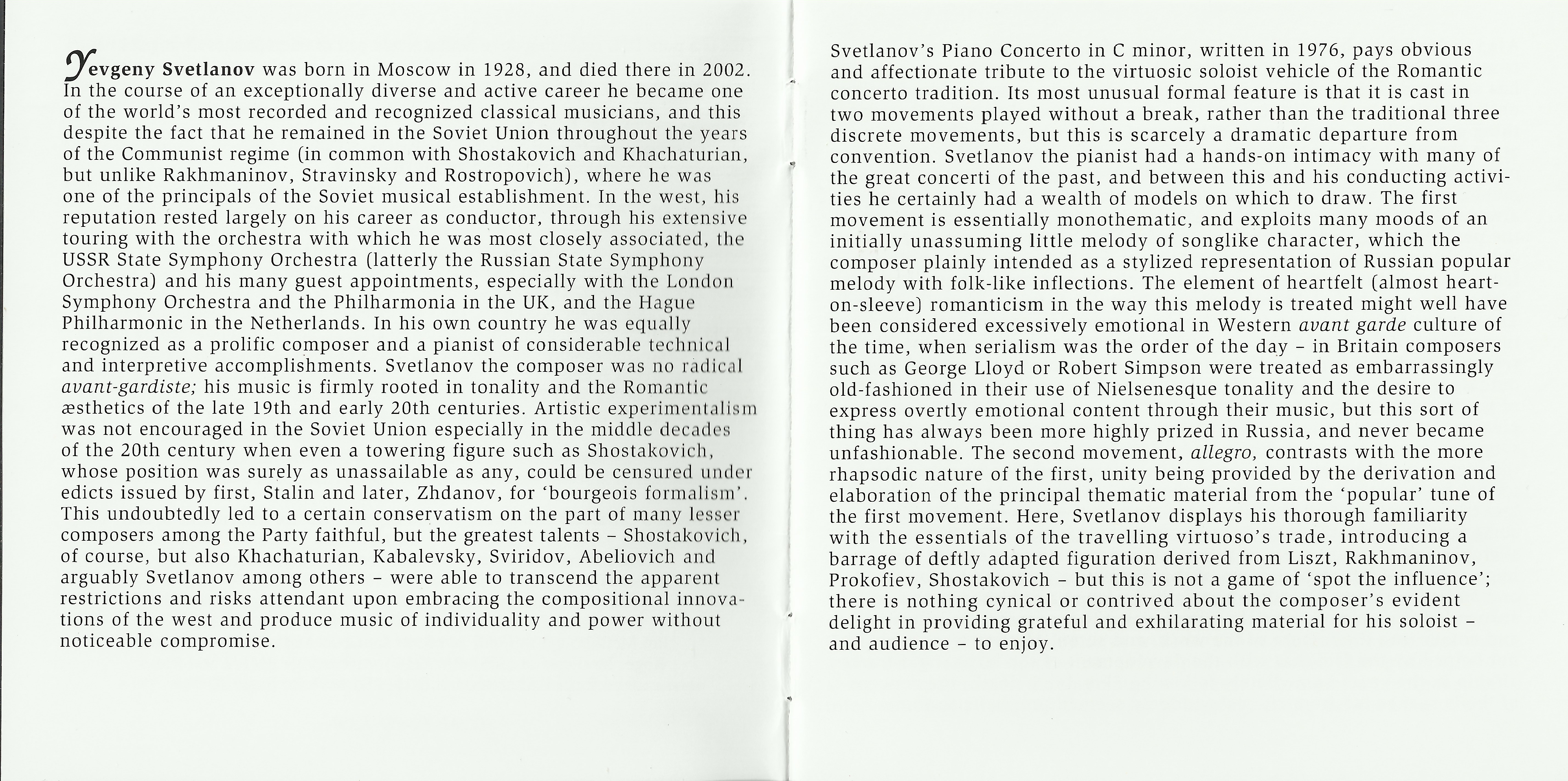 Yevgeny Svetlanov was born in Moscow in 1928, and died there in 2002. In the course of an exceptionally diverse and active career he became one of the world's most recorded and recognized classical musicians, and this despite the fact that he remained in the Soviet Union throughout the years of the Communist regime (in common with Shostakovich and Khachaturian, but unlike Rakhmaninov, Stravinsky and Rostropovich), where he was one of the principals of the Soviet musical establishment. In the west, his reputation rested largely on his career as conductor, through his extensive touring with the orchestra with which he was most closely associated, the USSR State Symphony Orchestra (latterly the Russian State Symphony Orchestra) and his many guest appointments, especially with the London Symphony Orchestra and the Philharmonia in the UK, and the Hague Philharmonic in the Netherlands. In his own country he was equally recognized as a prolific composer and a pianist of considerable technical and interpretive accomplishments. Svetlanov the composer was no radical avant-gardiste; his music is firmly rooted in tonality and the Romantic æsthetics of the late 19th and early 20th centuries. Artistic experimentalism was not encouraged in the Soviet Union especially in the middle decades of the 20th century when even a towering figure such as Shostakovich, whose position was surely as unassailable as any, could be censured under edicts issued by first, Stalin and later, Zhdanov, for 'bourgeois formalism'. This undoubtedly led to a certain conservatism on the part of many lesser composers among the Party faithful, but the greatest talents – Shostakovich, of course, but also Khachaturian, Kabalevsky, Sviridov, Abeliovich and arguably Svetlanov among others – were able to transcend the apparent restrictions and risks attendant upon embracing the compositional innovations of the west and produce music of individuality and power without noticeable compromise.

Svetlanov's Piano Concerto in C minor, written in 1976, pays obvious and affectionate tribute to the virtuosic soloist vehicle of the Romantic concerto tradition. Its most unusual formal feature is that it is cast in two movements played without a break, rather than the traditional three discrete movements, but this is scarcely a dramatic departure from convention. Svetlanov the pianist had a hands-on intimacy with many of the great concerti of the past, and between this and his conducting activities he certainly had a wealth of models on which to draw. The first movement is essentially monothematic, and exploits many moods of an initially unassuming little melody of songlike character, which the composer plainly intended as a stylized representation of Russian popular melody with folk-like inflections. The element of heartfelt (almost heart-on-sleeve) romanticism in the way this melody is treated might well have been considered excessively emotional in Western avant garde culture of the time, when serialism was the order of the day – in Britain composers such as George Lloyd or Robert Simpson were treated as embarrassingly old-fashioned in their use of Nielsenesque tonality and the desire to express overtly emotional content through their music, but this sort of thing has always been more highly prized in Russia, and never became unfashionable. The second movement, allegro, contrasts with the more rhapsodic nature of the first, unity being provided by the derivation and elaboration of the principal thematic material from the 'popular' tune of the first movement. Here, Svetlanov displays his thorough familiarity with the essentials of the travelling virtuoso's trade, introducing a barrage of deftly adapted figuration derived from Liszt, Rakhmaninov, Prokofiev, Shostakovich – but this is not a game of 'spot the influence'; there is nothing cynical or contrived about the composer's evident delight in providing grateful and exhilarating material for his soloist – and audience – to enjoy.